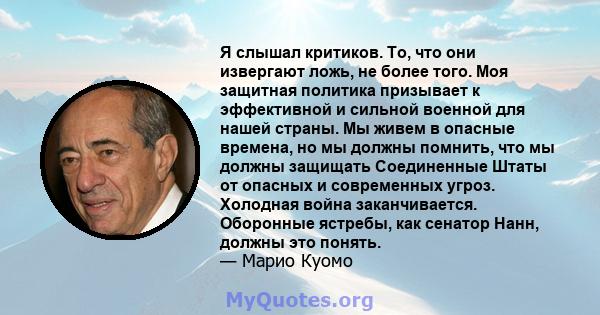 Я слышал критиков. То, что они извергают ложь, не более того. Моя защитная политика призывает к эффективной и сильной военной для нашей страны. Мы живем в опасные времена, но мы должны помнить, что мы должны защищать Соединенные Штаты от опасных и современных угроз. Холодная война заканчивается. Оборонные ястребы, как сенатор Нанн, должны это понять.
— Марио Куомо

MyQuotes.org